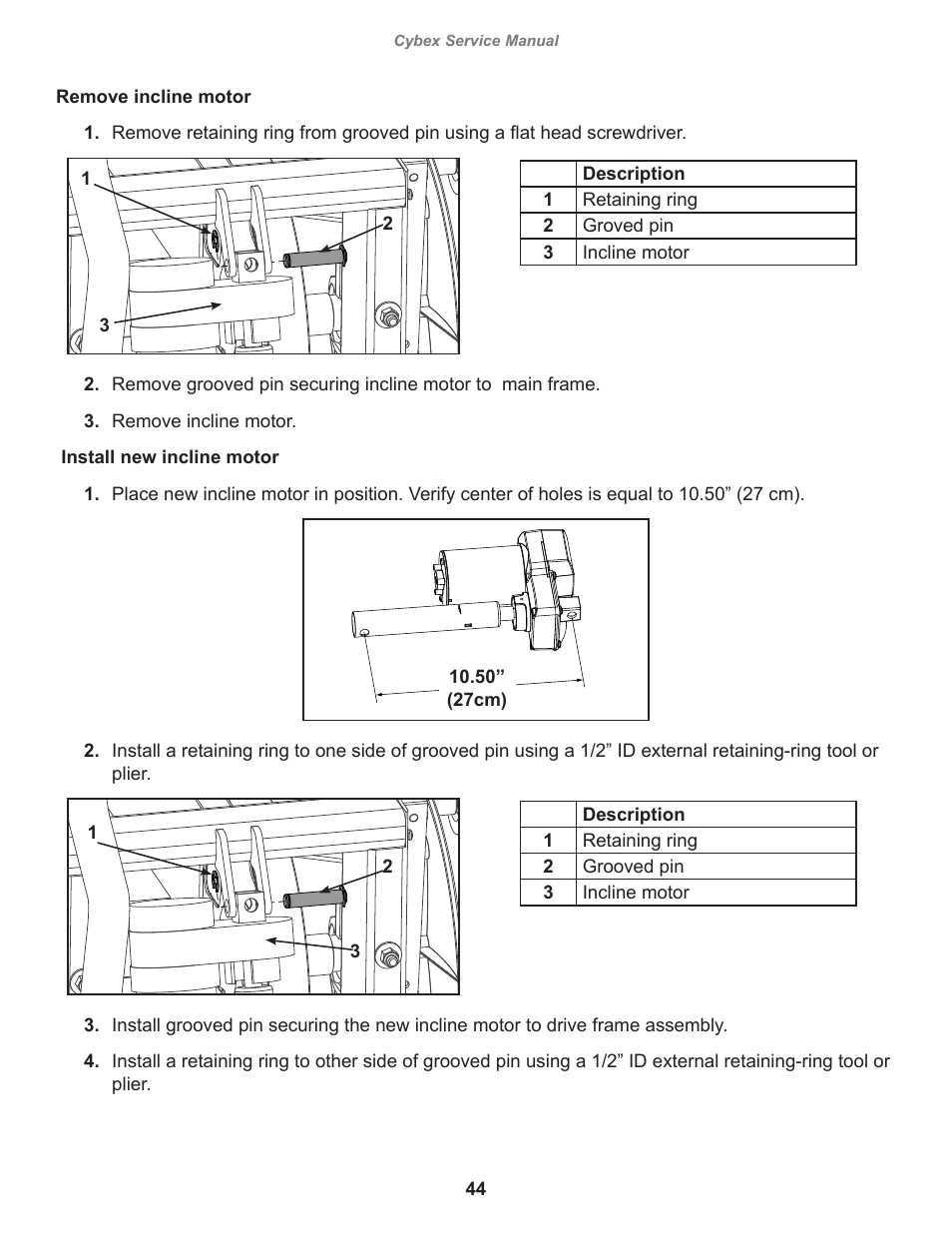 Cybex Service Manual

Remove incline motor

1. Remove retaining ring from grooved pin using a flat head screwdriver.

1
2
3

| | Description |
|---|---|
| 1 | Retaining ring |
| 2 | Groved pin |
| 3 | Incline motor |

2. Remove grooved pin securing incline motor to main frame.

3. Remove incline motor.

Install new incline motor

1. Place new incline motor in position. Verify center of holes is equal to 10.50” (27 cm).

10.50”
(27cm)

2. Install a retaining ring to one side of grooved pin using a 1/2” ID external retaining-ring tool or plier.

1
2
3

| | Description |
|---|---|
| 1 | Retaining ring |
| 2 | Grooved pin |
| 3 | Incline motor |

3. Install grooved pin securing the new incline motor to drive frame assembly.

4. Install a retaining ring to other side of grooved pin using a 1/2” ID external retaining-ring tool or plier.

44